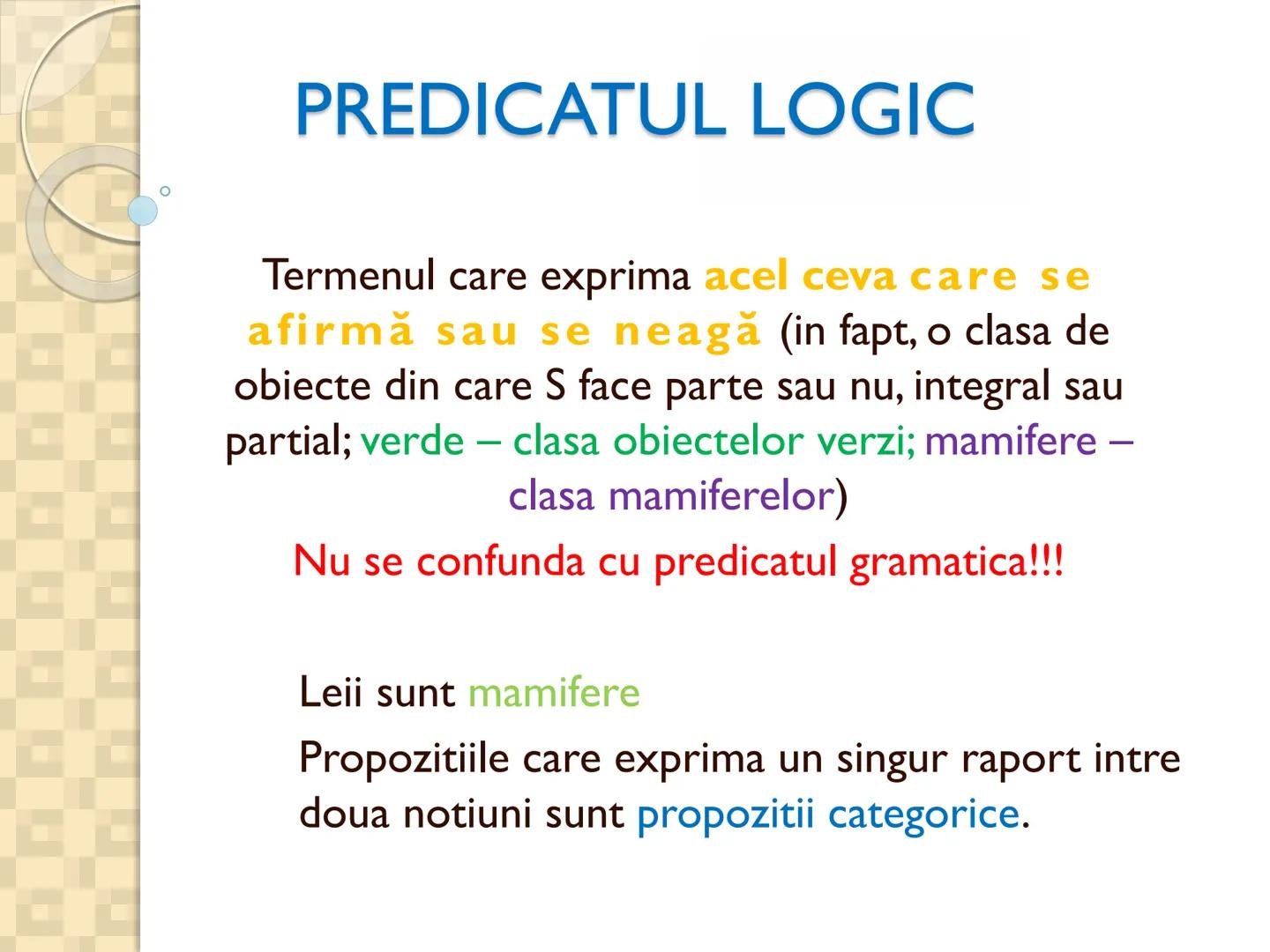 PREDICATUL LOGIC

Termenul care exprima acel ceva care se afirmă sau se neagă (in fapt, o clasa de obiecte din care S face parte sau nu, integral sau partial; verde – clasa obiectelor verzi; mamifere – clasa mamiferelor)

Nu se confunda cu predicatul gramatica!!!

Leii sunt mamifere

Propozitiile care exprima un singur raport intre doua notiuni sunt propozitii categorice.